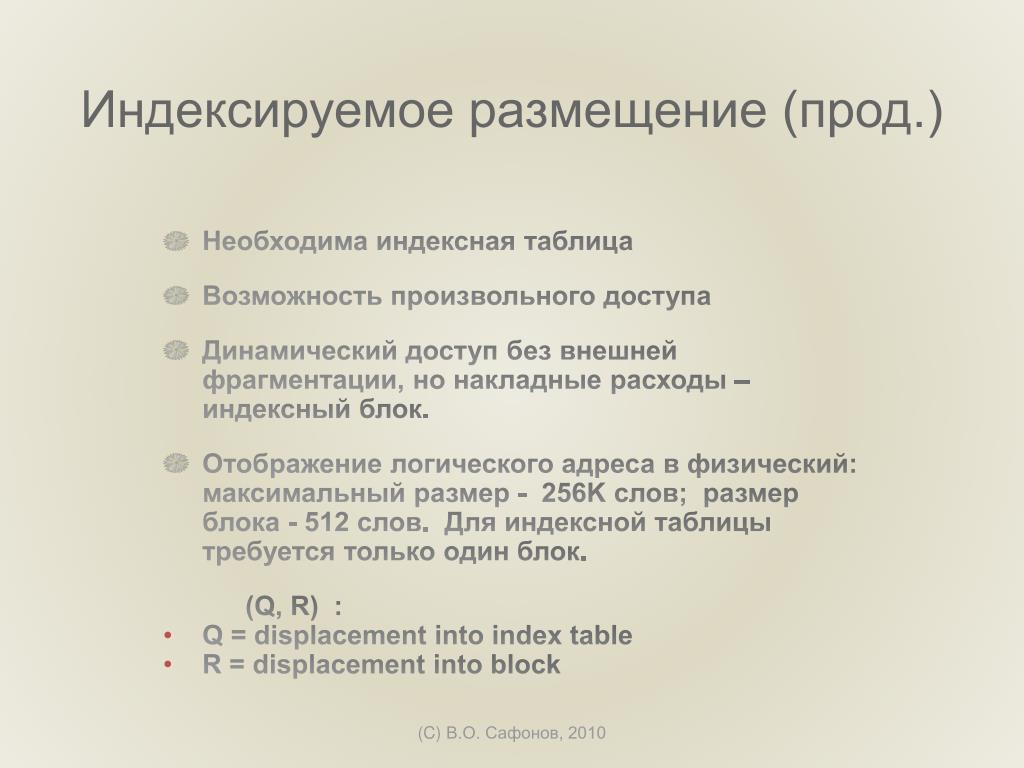 Индексируемое размещение (прод.)

Необходима индексная таблица

Возможность произвольного доступа

Динамический доступ без внешней фрагментации, но накладные расходы – индексный блок.

Отображение логического адреса в физический: максимальный размер - 256K слов; размер блока - 512 слов. Для индексной таблицы требуется только один блок.

(Q, R) :

• Q = displacement into index table
• R = displacement into block

(C) В.О. Сафонов, 2010